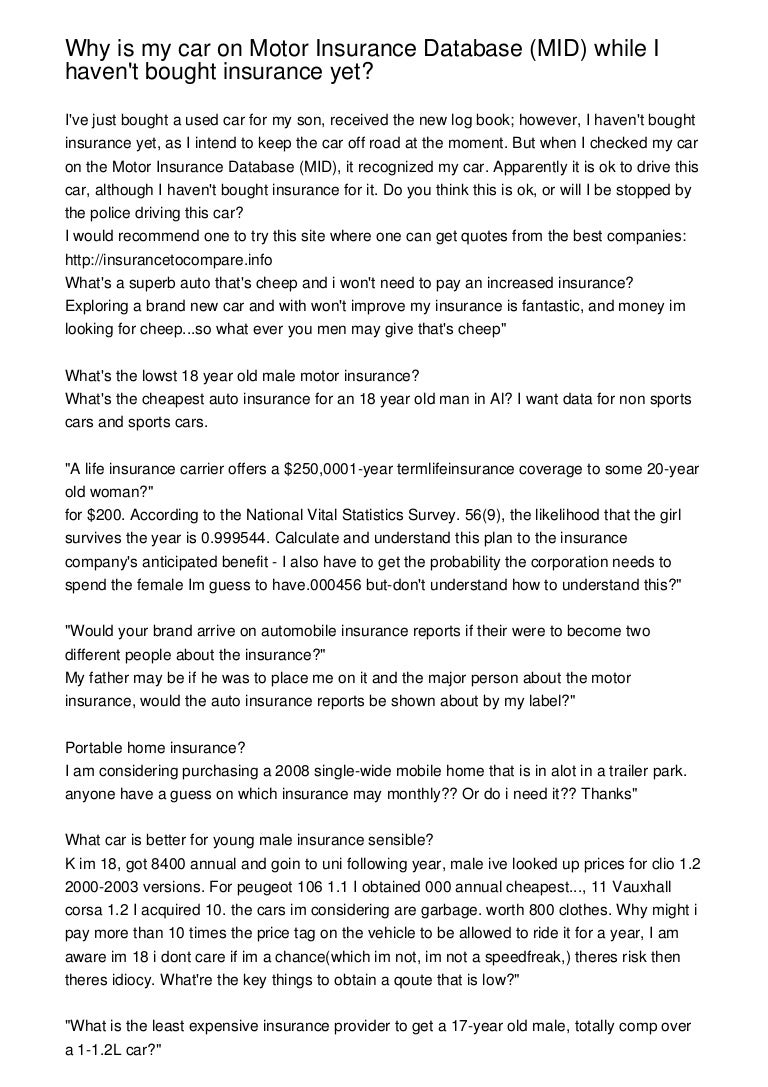 Why is my car on Motor Insurance Database (MID) while I haven't bought insurance yet?

I've just bought a used car for my son, received the new log book; however, I haven't bought insurance yet, as I intend to keep the car off road at the moment. But when I checked my car on the Motor Insurance Database (MID), it recognized my car. Apparently it is ok to drive this car, although I haven't bought insurance for it. Do you think this is ok, or will I be stopped by the police driving this car?
I would recommend one to try this site where one can get quotes from the best companies: http://insurancetocompare.info
What's a superb auto that's cheep and i won't need to pay an increased insurance?
Exploring a brand new car and with won't improve my insurance is fantastic, and money im looking for cheep...so what ever you men may give that's cheep"

What's the lowst 18 year old male motor insurance?
What's the cheapest auto insurance for an 18 year old man in Al? I want data for non sports cars and sports cars.

"A life insurance carrier offers a $250,0001-year termlifeinsurance coverage to some 20-year old woman?"
for $200. According to the National Vital Statistics Survey. 56(9), the likelihood that the girl survives the year is 0.999544. Calculate and understand this plan to the insurance company's anticipated benefit - I also have to get the probability the corporation needs to spend the female Im guess to have.000456 but-don't understand how to understand this?"

"Would your brand arrive on automobile insurance reports if their were to become two different people about the insurance?"
My father may be if he was to place me on it and the major person about the motor insurance, would the auto insurance reports be shown about by my label?"

Portable home insurance?
I am considering purchasing a 2008 single-wide mobile home that is in alot in a trailer park. anyone have a guess on which insurance may monthly?? Or do i need it?? Thanks"

What car is better for young male insurance sensible?
K im 18, got 8400 annual and goin to uni following year, male ive looked up prices for clio 1.2 2000-2003 versions. For peugeot 106 1.1 I obtained 000 annual cheapest..., 11 Vauxhall corsa 1.2 I acquired 10. the cars im considering are garbage. worth 800 clothes. Why might i pay more than 10 times the price tag on the vehicle to be allowed to ride it for a year, I am aware im 18 i dont care if im a chance(which im not, im not a speedfreak,) theres risk then theres idiocy. What're the key things to obtain a qoute that is low?"

"What is the least expensive insurance provider to get a 17-year old male, totally comp over a 1-1.2L car?"